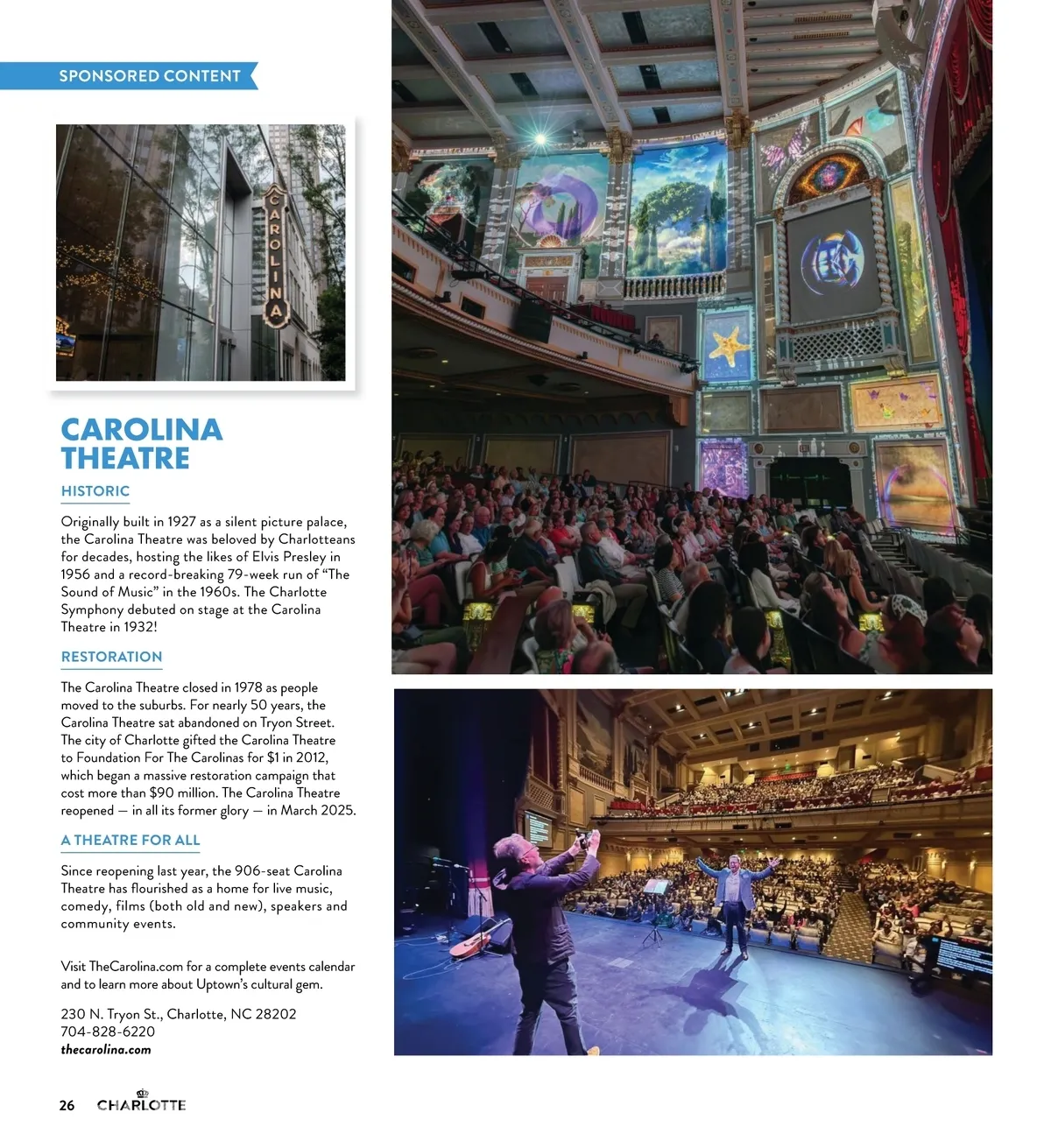 SPONSORED CONTENT

CAROLINA

CAROLINA THEATRE

HISTORIC

Originally built in 1927 as a silent picture palace, the Carolina Theatre was beloved by Charlotteans for decades, hosting the likes of Elvis Presley in 1956 and a record-breaking 79-week run of "The Sound of Music" in the 1960s. The Charlotte Symphony debuted on stage at the Carolina Theatre in 1932!

RESTORATION

The Carolina Theatre closed in 1978 as people moved to the suburbs. For nearly 50 years, the Carolina Theatre sat abandoned on Tryon Street. The city of Charlotte gifted the Carolina Theatre to Foundation For The Carolinas for $1 in 2012, which began a massive restoration campaign that cost more than $90 million. The Carolina Theatre reopened — in all its former glory — in March 2025.

A THEATRE FOR ALL

Since reopening last year, the 906-seat Carolina Theatre has flourished as a home for live music, comedy, films (both old and new), speakers and community events.

Visit TheCarolina.com for a complete events calendar and to learn more about Uptown's cultural gem.

230 N. Tryon St., Charlotte, NC 28202
704-828-6220
thecarolina.com

26 CHARLOTTE